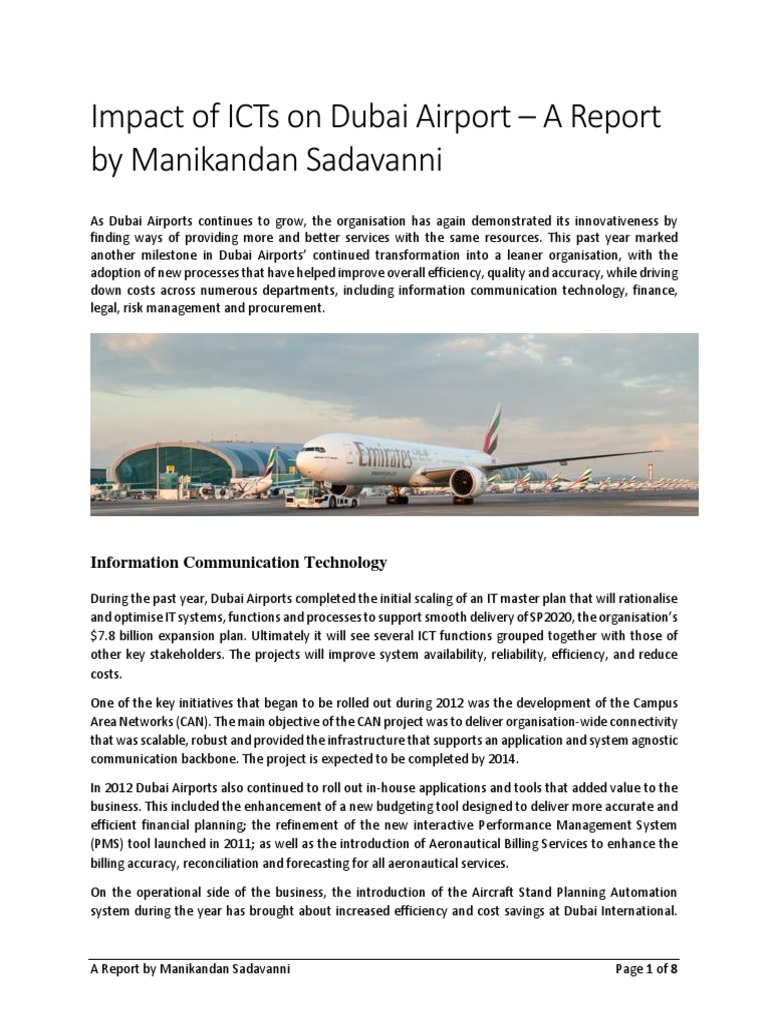 Impact of ICTs on Dubai Airport – A Report by Manikandan Sadavanni

As Dubai Airports continues to grow, the organisation has again demonstrated its innovativeness by finding ways of providing more and better services with the same resources. This past year marked another milestone in Dubai Airports' continued transformation into a leaner organisation, with the adoption of new processes that have helped improve overall efficiency, quality and accuracy, while driving down costs across numerous departments, including information communication technology, finance, legal, risk management and procurement.

Emirates

Information Communication Technology

During the past year, Dubai Airports completed the initial scaling of an IT master plan that will rationalise and optimise IT systems, functions and processes to support smooth delivery of SP2020, the organisation's $7.8 billion expansion plan. Ultimately it will see several ICT functions grouped together with those of other key stakeholders. The projects will improve system availability, reliability, efficiency, and reduce costs.

One of the key initiatives that began to be rolled out during 2012 was the development of the Campus Area Networks (CAN). The main objective of the CAN project was to deliver organisation-wide connectivity that was scalable, robust and provided the infrastructure that supports an application and system agnostic communication backbone. The project is expected to be completed by 2014.

In 2012 Dubai Airports also continued to roll out in-house applications and tools that added value to the business. This included the enhancement of a new budgeting tool designed to deliver more accurate and efficient financial planning; the refinement of the new interactive Performance Management System (PMS) tool launched in 2011; as well as the introduction of Aeronautical Billing Services to enhance the billing accuracy, reconciliation and forecasting for all aeronautical services.

On the operational side of the business, the introduction of the Aircraft Stand Planning Automation system during the year has brought about increased efficiency and cost savings at Dubai International.

A Report by Manikandan Sadavanni    Page 1 of 8